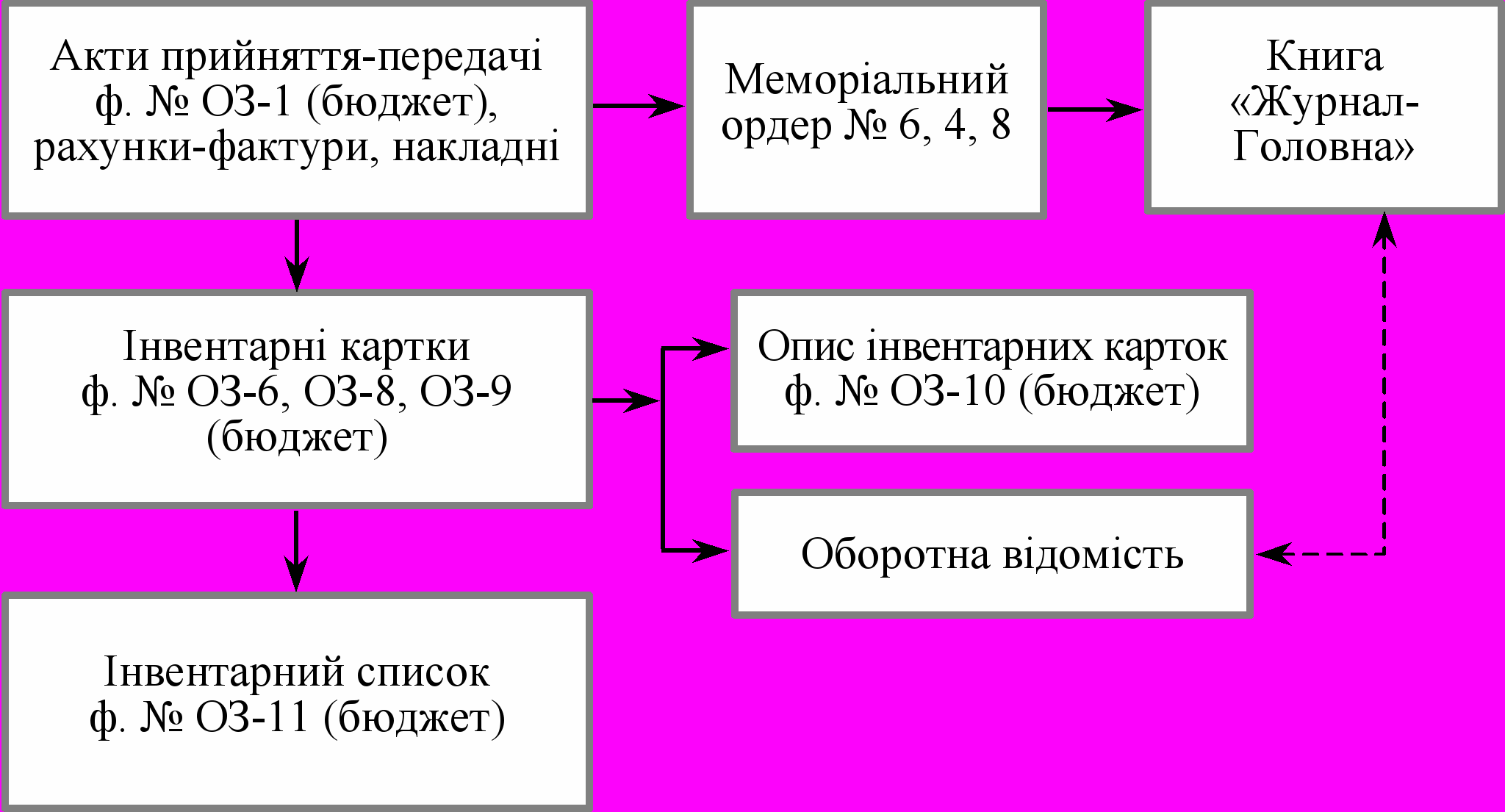 Акти прийняття-передачі ф. № ОЗ-1 (бюджет), рахунки-фактури, накладні

Меморіальний ордер № 6, 4, 8

Книга «Журнал-Головна»

Інвентарні картки ф. № ОЗ-6, ОЗ-8, ОЗ-9 (бюджет)

Опис інвентарних карток ф. № ОЗ-10 (бюджет)

Оборотна відомість

Інвентарний список ф. № ОЗ-11 (бюджет)